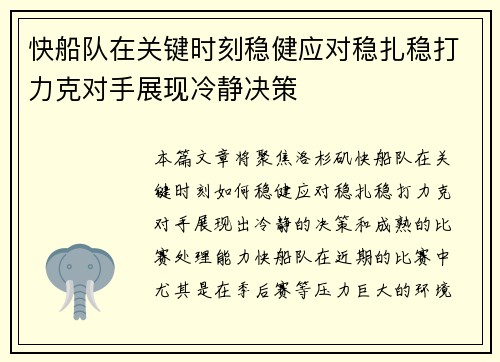 快船队在关键时刻稳健应对稳扎稳打力克对手展现冷静决策

本篇文章将聚焦洛杉矶快船队在关键时刻如何稳健应对稳扎稳打力克对手展现出冷静的决策和成熟的比赛处理能力快船队在近期的比赛中尤其是在季后赛等压力巨大的环境